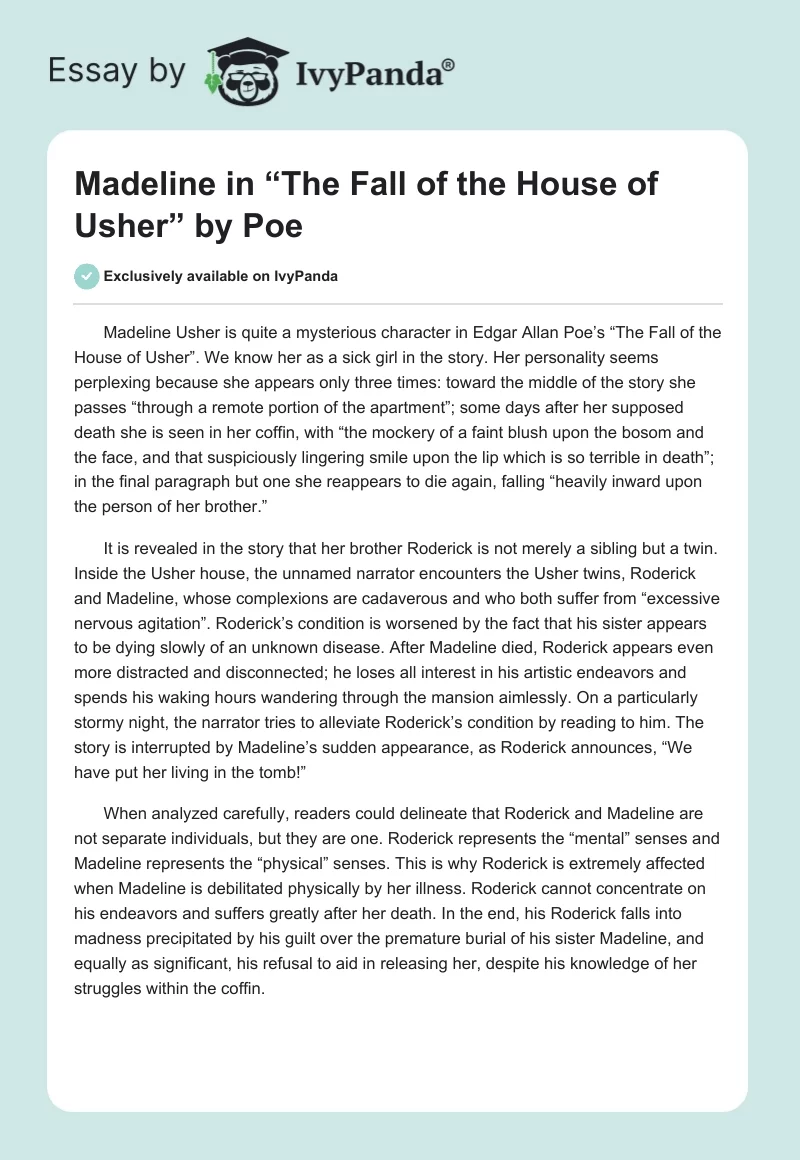 Essay by IvyPanda®

Madeline in “The Fall of the House of Usher” by Poe

Exclusively available on IvyPanda

Madeline Usher is quite a mysterious character in Edgar Allan Poe’s “The Fall of the House of Usher”. We know her as a sick girl in the story. Her personality seems perplexing because she appears only three times: toward the middle of the story she passes “through a remote portion of the apartment”; some days after her supposed death she is seen in her coffin, with “the mockery of a faint blush upon the bosom and the face, and that suspiciously lingering smile upon the lip which is so terrible in death”; in the final paragraph but one she reappears to die again, falling “heavily inward upon the person of her brother.”

It is revealed in the story that her brother Roderick is not merely a sibling but a twin. Inside the Usher house, the unnamed narrator encounters the Usher twins, Roderick and Madeline, whose complexions are cadaverous and who both suffer from “excessive nervous agitation”. Roderick’s condition is worsened by the fact that his sister appears to be dying slowly of an unknown disease. After Madeline died, Roderick appears even more distracted and disconnected; he loses all interest in his artistic endeavors and spends his waking hours wandering through the mansion aimlessly. On a particularly stormy night, the narrator tries to alleviate Roderick’s condition by reading to him. The story is interrupted by Madeline’s sudden appearance, as Roderick announces, “We have put her living in the tomb!”

When analyzed carefully, readers could delineate that Roderick and Madeline are not separate individuals, but they are one. Roderick represents the “mental” senses and Madeline represents the “physical” senses. This is why Roderick is extremely affected when Madeline is debilitated physically by her illness. Roderick cannot concentrate on his endeavors and suffers greatly after her death. In the end, his Roderick falls into madness precipitated by his guilt over the premature burial of his sister Madeline, and equally as significant, his refusal to aid in releasing her, despite his knowledge of her struggles within the coffin.